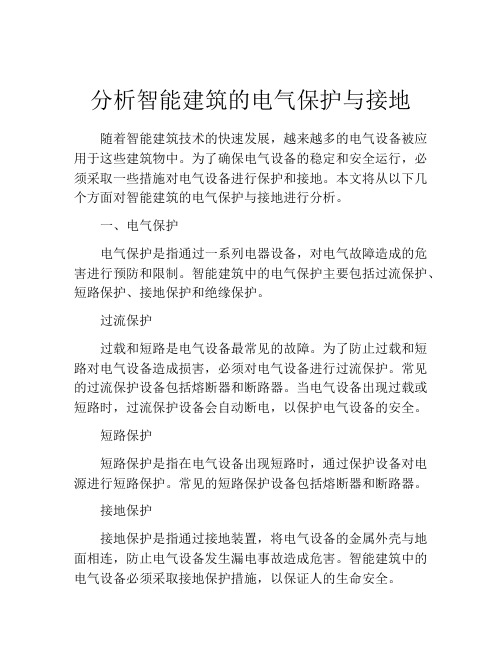 分析智能建筑的电气保护与接地

随着智能建筑技术的快速发展，越来越多的电气设备被应用于这些建筑物中。为了确保电气设备的稳定和安全运行，必须采取一些措施对电气设备进行保护和接地。本文将从以下几个方面对智能建筑的电气保护与接地进行分析。

一、电气保护

电气保护是指通过一系列电器设备，对电气故障造成的危害进行预防和限制。智能建筑中的电气保护主要包括过流保护、短路保护、接地保护和绝缘保护。

过流保护

过载和短路是电气设备最常见的故障。为了防止过载和短路对电气设备造成损害，必须对电气设备进行过流保护。常见的过流保护设备包括熔断器和断路器。当电气设备出现过载或短路时，过流保护设备会自动断电，以保护电气设备的安全。

短路保护

短路保护是指在电气设备出现短路时，通过保护设备对电源进行短路保护。常见的短路保护设备包括熔断器和断路器。

接地保护

接地保护是指通过接地装置，将电气设备的金属外壳与地面相连，防止电气设备发生漏电事故造成危害。智能建筑中的电气设备必须采取接地保护措施，以保证人的生命安全。